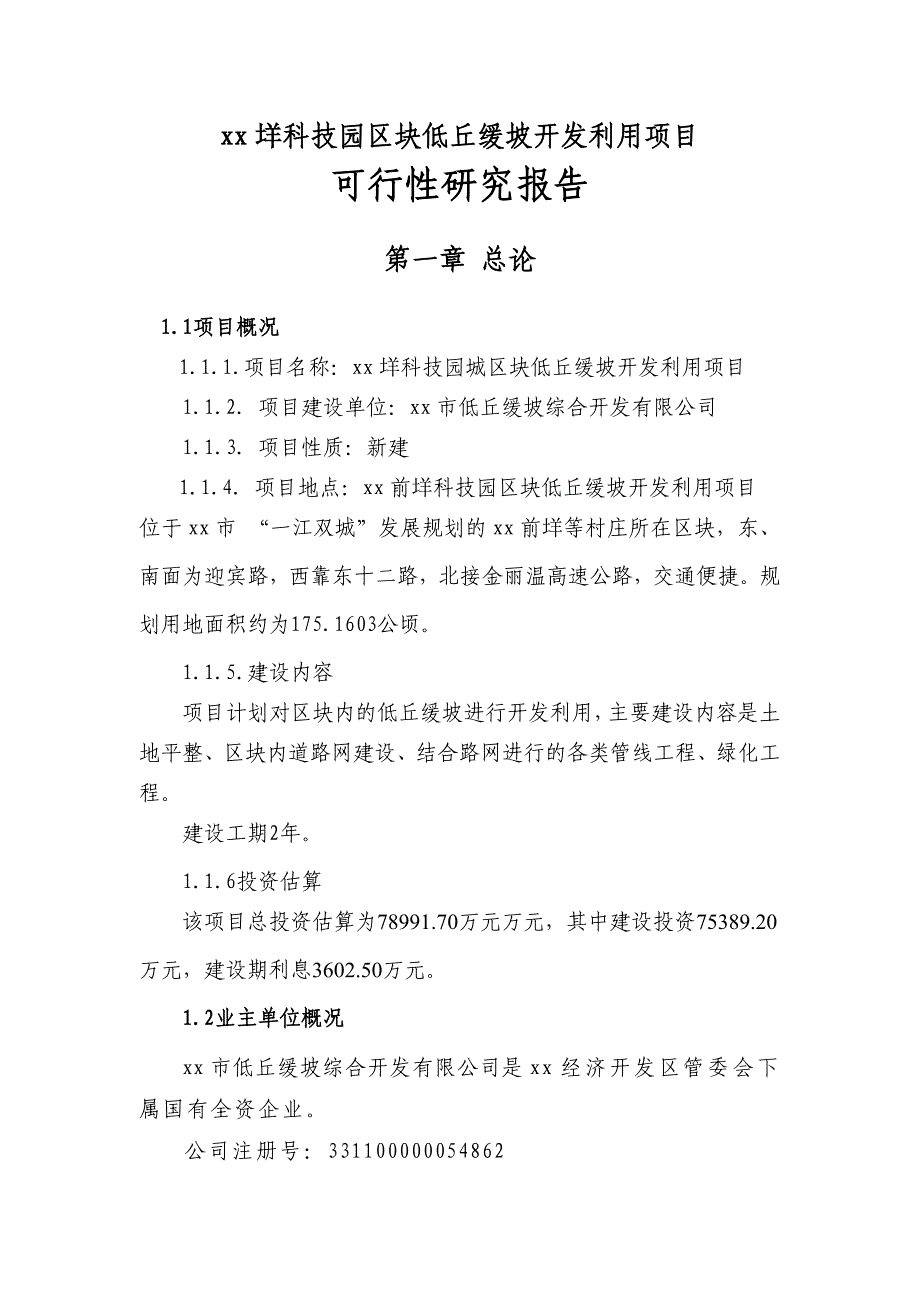 xx 垟科技园区块低丘缓坡开发利用项目

可行性研究报告

第一章 总论

1.1项目概况

1.1.1.项目名称：xx 垟科技园城区块低丘缓坡开发利用项目

1.1.2. 项目建设单位：xx 市低丘缓坡综合开发有限公司

1.1.3. 项目性质：新建

1.1.4. 项目地点：xx 前垟科技园区块低丘缓坡开发利用项目位于 xx 市 “一江双城”发展规划的 xx 前垟等村庄所在区块，东、南面为迎宾路，西靠东十二路，北接金丽温高速公路，交通便捷。规划用地面积约为175.1603公顷。

1.1.5.建设内容

项目计划对区块内的低丘缓坡进行开发利用，主要建设内容是土地平整、区块内道路网建设、结合路网进行的各类管线工程、绿化工程。

建设工期2年。

1.1.6投资估算

该项目总投资估算为78991.70万元万元，其中建设投资75389.20万元，建设期利息3602.50万元。

1.2业主单位概况

xx 市低丘缓坡综合开发有限公司是 xx 经济开发区管委会下属国有全资企业。

公司注册号：331100000054862